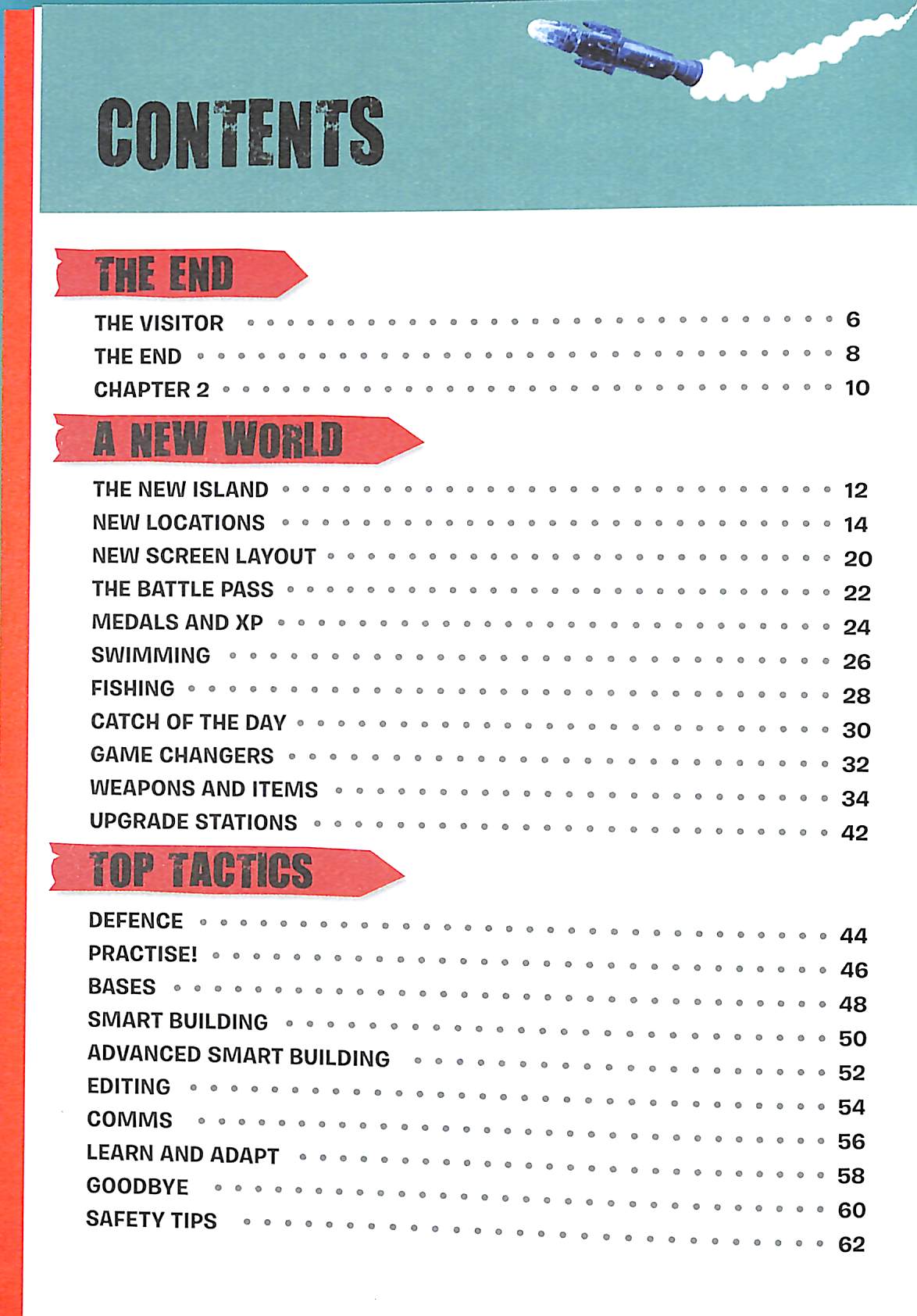 CONTENTS

THE END

THE VISITOR 6
THE END 8
CHAPTER 2 10

A NEW WORLD

THE NEW ISLAND 12
NEW LOCATIONS 14
NEW SCREEN LAYOUT 20
THE BATTLE PASS 22
MEDALS AND XP 24
SWIMMING 26
FISHING 28
CATCH OF THE DAY 30
GAME CHANGERS 32
WEAPONS AND ITEMS 34
UPGRADE STATIONS 42

TOP TACTICS

DEFENCE 44
PRACTISE! 46
BASES 48
SMART BUILDING 50
ADVANCED SMART BUILDING 52
EDITING 54
COMMS 56
LEARN AND ADAPT 58
GOODBYE 60
SAFETY TIPS 62